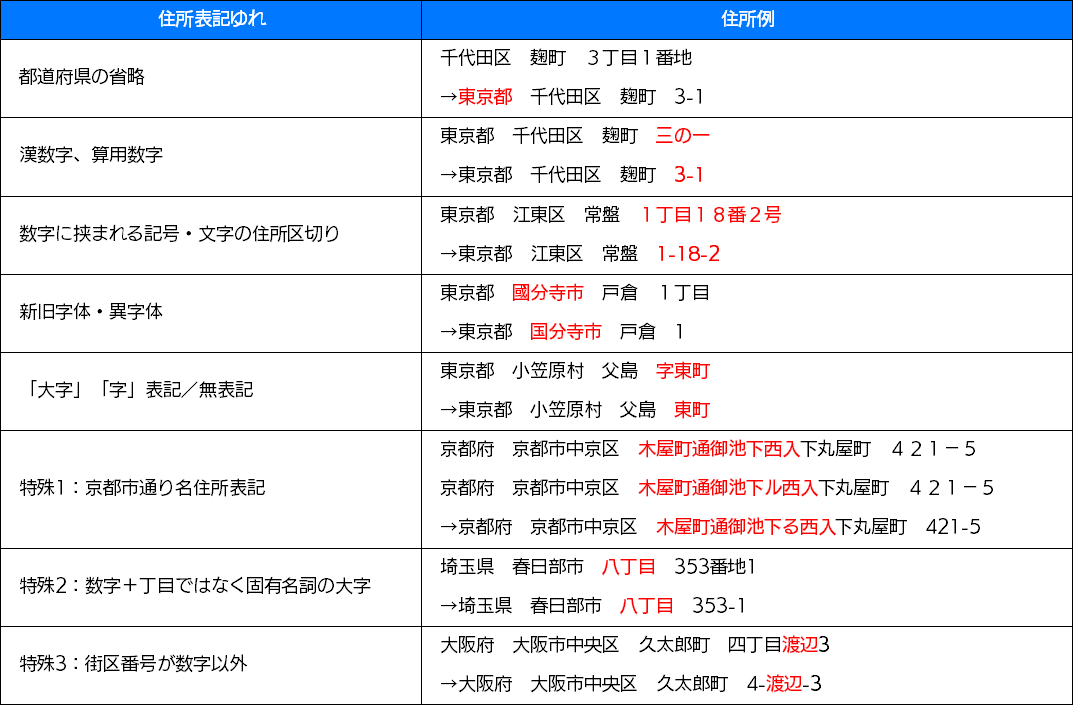 | 住所表記ゆれ | 住所例 |
|---|---|
| 都道府県の省略 | 千代田区　麹町　３丁目１番地<br>→東京都　千代田区　麹町　3-1 |
| 漢数字、算用数字 | 東京都　千代田区　麹町　三の一<br>→東京都　千代田区　麹町　3-1 |
| 数字に挟まれる記号・文字の住所区切り | 東京都　江東区　常盤　１丁目１８番２号<br>→東京都　江東区　常盤　1-18-2 |
| 新旧字体・異字体 | 東京都　國分寺市　戸倉　１丁目<br>→東京都　国分寺市　戸倉　1 |
| 「大字」「字」表記／無表記 | 東京都　小笠原村　父島　字東町<br>→東京都　小笠原村　父島　東町 |
| 特殊1：京都市通り名住所表記 | 京都府　京都市中京区　木屋町通御池下西入下丸屋町　４２１－５<br>京都府　京都市中京区　木屋町通御池下ル西入下丸屋町　４２１－５<br>→京都府　京都市中京区　木屋町通御池下る西入下丸屋町　421-5 |
| 特殊2：数字＋丁目ではなく固有名詞の大字 | 埼玉県　春日部市　八丁目　353番地1<br>→埼玉県　春日部市　八丁目　353-1 |
| 特殊3：街区番号が数字以外 | 大阪府　大阪市中央区　久太郎町　四丁目渡辺3<br>→大阪府　大阪市中央区　久太郎町　4-渡辺-3 |